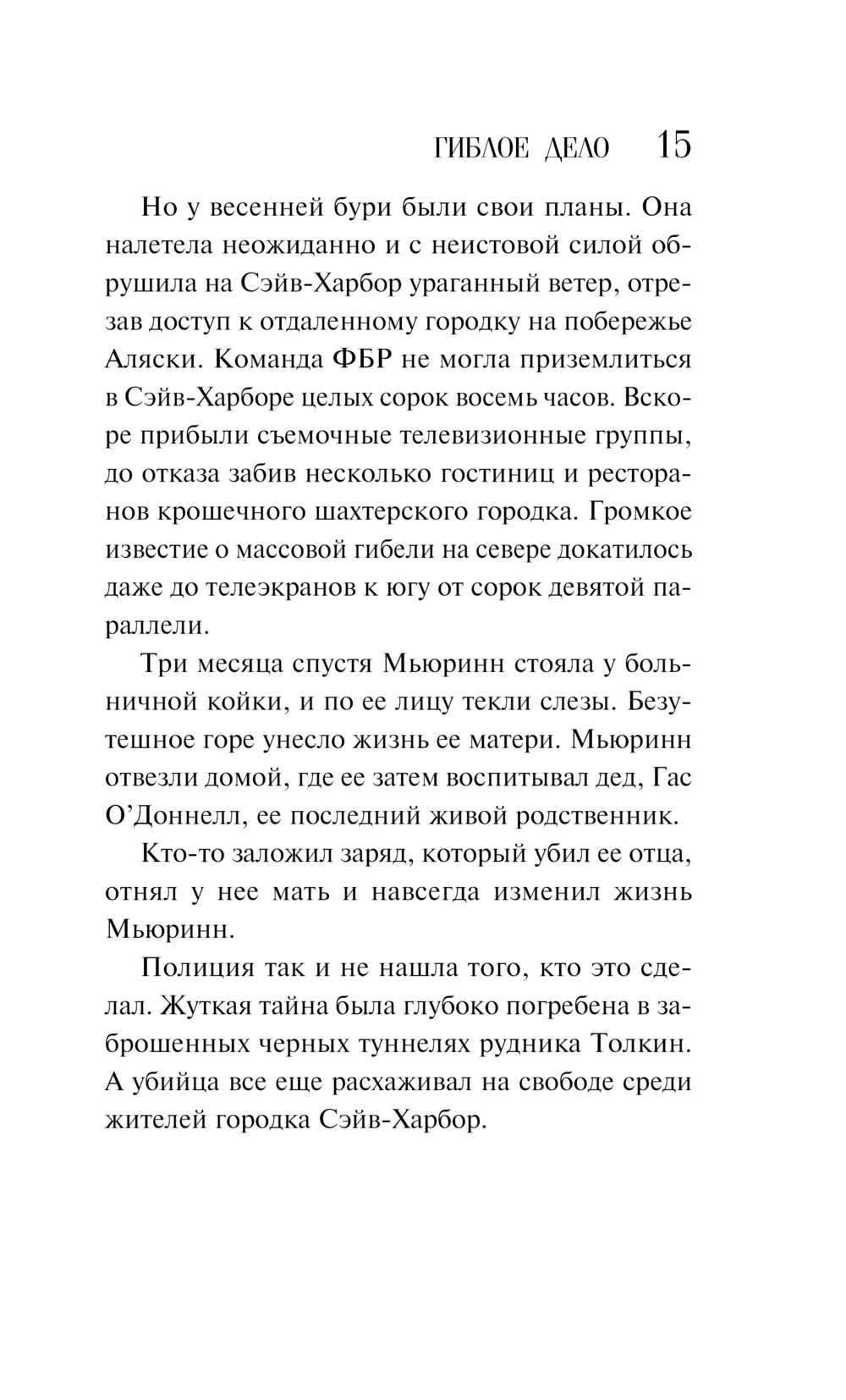 ГИБЛОЕ ДЕЛО 15

Но у весенней бури были свои планы. Она налетела неожиданно и с неистовой силой обрушила на Сэйв-Харбор ураганный ветер, отрезав доступ к отдаленному городку на побережье Аляски. Команда ФБР не могла приземлиться в Сэйв-Харборе целых сорок восемь часов. Вскоре прибыли съемочные телевизионные группы, до отказа забив несколько гостиниц и ресторанов крошечного шахтерского городка. Громкое известие о массовой гибели на севере докатилось даже до телеэкранов к югу от сорок девятой параллели.

Три месяца спустя Мьюринн стояла у больничной койки, и по ее лицу текли слезы. Безутешное горе унесло жизнь ее матери. Мьюринн отвезли домой, где ее затем воспитывал дед, Гас О'Доннелл, ее последний живой родственник.

Кто-то заложил заряд, который убил ее отца, отнял у нее мать и навсегда изменил жизнь Мьюринн.

Полиция так и не нашла того, кто это сделал. Жуткая тайна была глубоко погребена в заброшенных черных туннелях рудника Толкин. А убийца все еще расхаживал на свободе среди жителей городка Сэйв-Харбор.